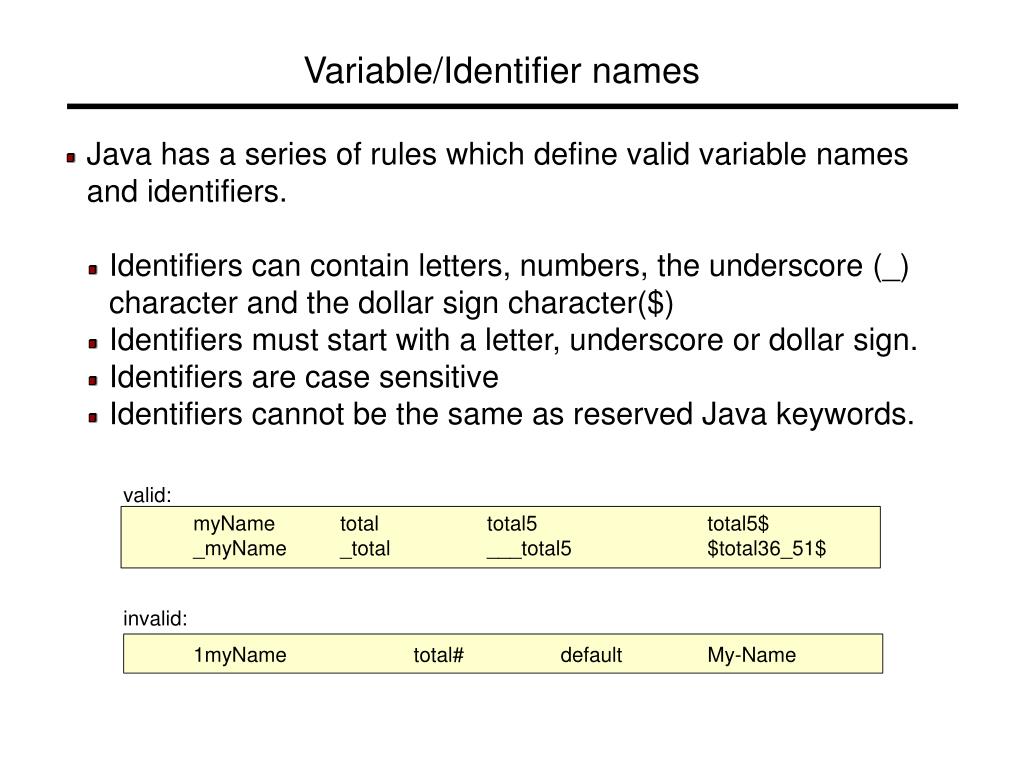 Variable/Identifier names

Java has a series of rules which define valid variable names and identifiers.

Identifiers can contain letters, numbers, the underscore (_) character and the dollar sign character($)
Identifiers must start with a letter, underscore or dollar sign.
Identifiers are case sensitive
Identifiers cannot be the same as reserved Java keywords.

valid:

| myName | total | total5 | total5$ |
|---|---|---|---|
| _myName | _total | ___total5 | $total36_51$ |

invalid:

| 1myName | total# | default | My-Name |
|---|---|---|---|